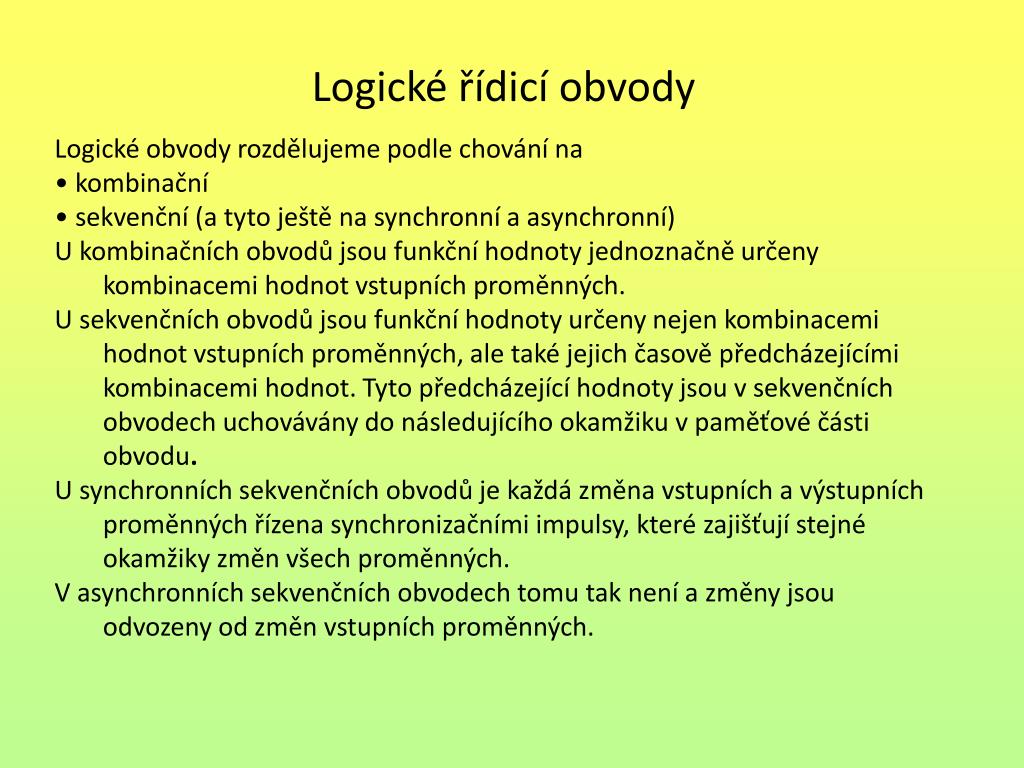 Logické řídicí obvody

Logické obvody rozdělujeme podle chování na
• kombinační
• sekvenční (a tyto ještě na synchronní a asynchronní)
U kombinačních obvodů jsou funkční hodnoty jednoznačně určeny kombinacemi hodnot vstupních proměnných.
U sekvenčních obvodů jsou funkční hodnoty určeny nejen kombinacemi hodnot vstupních proměnných, ale také jejich časově předcházejícími kombinacemi hodnot. Tyto předcházející hodnoty jsou v sekvenčních obvodech uchovávány do následujícího okamžiku v paměťové části obvodu.
U synchronních sekvenčních obvodů je každá změna vstupních a výstupních proměnných řízena synchronizačními impulsy, které zajišťují stejné okamžiky změn všech proměnných.
V asynchronních sekvenčních obvodech tomu tak není a změny jsou odvozeny od změn vstupních proměnných.